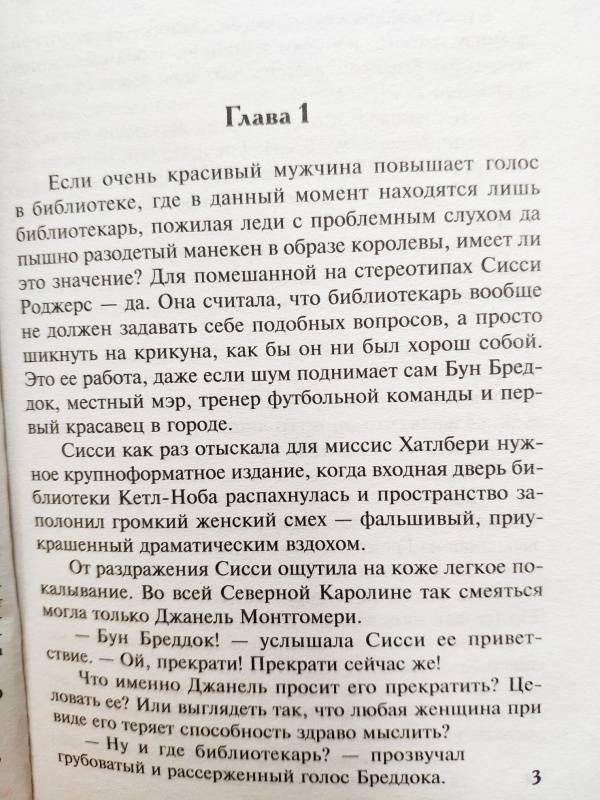 Глава 1

Если очень красивый мужчина повышает голос в библиотеке, где в данный момент находятся лишь библиотекарь, пожилая леди с проблемным слухом да пышно разодетый манекен в образе королевы, имеет ли это значение? Для помешанной на стереотипах Сисси Роджерс — да. Она считала, что библиотекарь вообще не должен задавать себе подобных вопросов, а просто шикнуть на крикуна, как бы он ни был хорош собой. Это ее работа, даже если шум поднимает сам Бун Бреддок, местный мэр, тренер футбольной команды и первый красавец в городе.

Сисси как раз отыскала для миссис Хатлбери нужное крупноформатное издание, когда входная дверь библиотеки Кетл-Ноба распахнулась и пространство заполонил громкий женский смех — фальшивый, приукрашенный драматическим вздохом.

От раздражения Сисси ощутила на коже легкое покалывание. Во всей Северной Каролине так смеяться могла только Джанель Монтгомери.

— Бун Бреддок! — услышала Сисси ее приветствие. — Ой, прекрати! Прекрати сейчас же!

Что именно Джанель просит его прекратить? Целовать ее? Или выглядеть так, что любая женщина при виде его теряет способность здраво мыслить?

— Ну и где библиотекарь? — прозвучал грубоватый и рассерженный голос Бреддока.

3